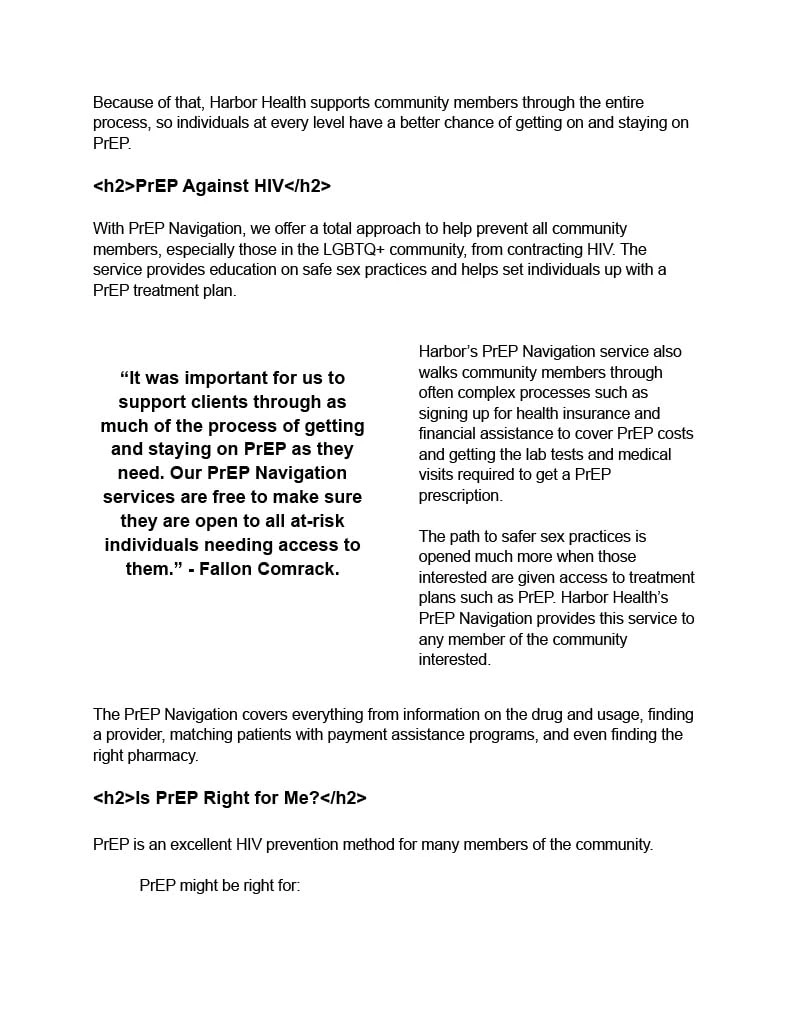 Because of that, Harbor Health supports community members through the entire process, so individuals at every level have a better chance of getting on and staying on PrEP.

<h2>PrEP Against HIV</h2>

With PrEP Navigation, we offer a total approach to help prevent all community members, especially those in the LGBTQ+ community, from contracting HIV. The service provides education on safe sex practices and helps set individuals up with a PrEP treatment plan.

“It was important for us to support clients through as much of the process of getting and staying on PrEP as they need. Our PrEP Navigation services are free to make sure they are open to all at-risk individuals needing access to them.” - Fallon Comrack.

Harbor’s PrEP Navigation service also walks community members through often complex processes such as signing up for health insurance and financial assistance to cover PrEP costs and getting the lab tests and medical visits required to get a PrEP prescription.

The path to safer sex practices is opened much more when those interested are given access to treatment plans such as PrEP. Harbor Health’s PrEP Navigation provides this service to any member of the community interested.

The PrEP Navigation covers everything from information on the drug and usage, finding a provider, matching patients with payment assistance programs, and even finding the right pharmacy.

<h2>Is PrEP Right for Me?</h2>

PrEP is an excellent HIV prevention method for many members of the community.

PrEP might be right for: